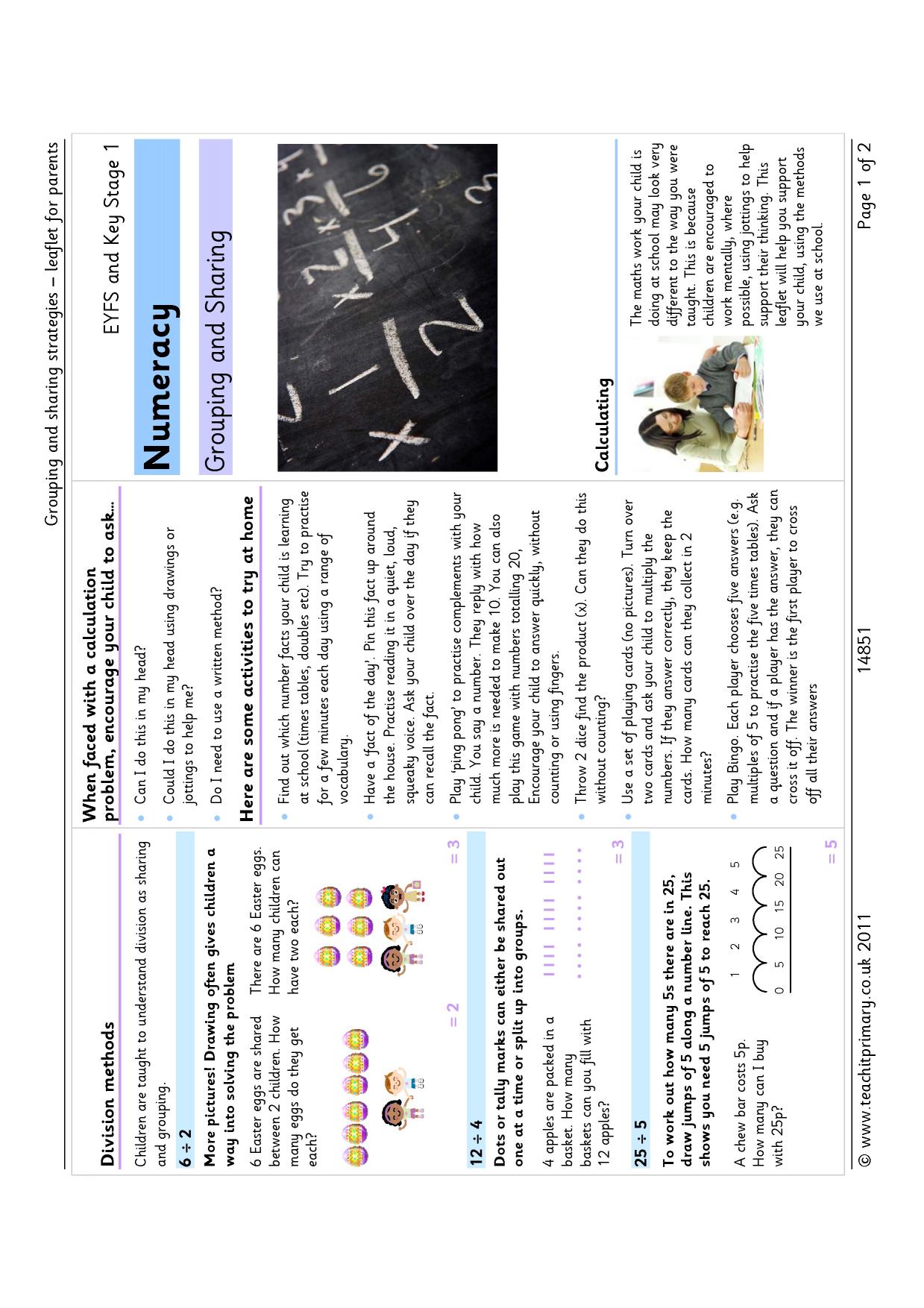 Grouping and sharing strategies – leaflet for parents

Division methods

Children are taught to understand division as sharing and grouping.

6 ÷ 2

More pictures! Drawing often gives children a way into solving the problem

6 Easter eggs are shared between 2 children. How many eggs do they get each?

= 2

There are 6 Easter eggs. How many children can have two each?

= 3

12 ÷ 4

Dots or tally marks can either be shared out one at a time or split up into groups.

4 apples are packed in a basket. How many baskets can you fill with 12 apples?

= 3

25 ÷ 5

To work out how many 5s there are in 25, draw jumps of 5 along a number line. This shows you need 5 jumps of 5 to reach 25.

A chew bar costs 5p. How many can I buy with 25p?

1 2 3 4 5
0 5 10 15 20 25

= 5

When faced with a calculation problem, encourage your child to ask…

• Can I do this in my head?

• Could I do this in my head using drawings or jottings to help me?

• Do I need to use a written method?

Here are some activities to try at home

• Find out which number facts your child is learning at school (times tables, doubles etc). Try to practise for a few minutes each day using a range of vocabulary.

• Have a 'fact of the day'. Pin this fact up around the house. Practise reading it in a quiet, loud, squeaky voice. Ask your child over the day if they can recall the fact.

• Play 'ping pong' to practise complements with your child. You say a number. They reply with how much more is needed to make 10. You can also play this game with numbers totalling 20, Encourage your child to answer quickly, without counting or using fingers.

• Throw 2 dice find the product (x). Can they do this without counting?

• Use a set of playing cards (no pictures). Turn over two cards and ask your child to multiply the numbers. If they answer correctly, they keep the cards. How many cards can they collect in 2 minutes?

• Play Bingo. Each player chooses five answers (e.g. multiples of 5 to practise the five times tables). Ask a question and if a player has the answer, they can cross it off. The winner is the first player to cross off all their answers

EYFS and Key Stage 1

Numeracy

Grouping and Sharing

Calculating

The maths work your child is doing at school may look very different to the way you were taught. This is because children are encouraged to work mentally, where possible, using jottings to help support their thinking. This leaflet will help you support your child, using the methods we use at school.

© www.teachitprimary.co.uk 2011

14851

Page 1 of 2